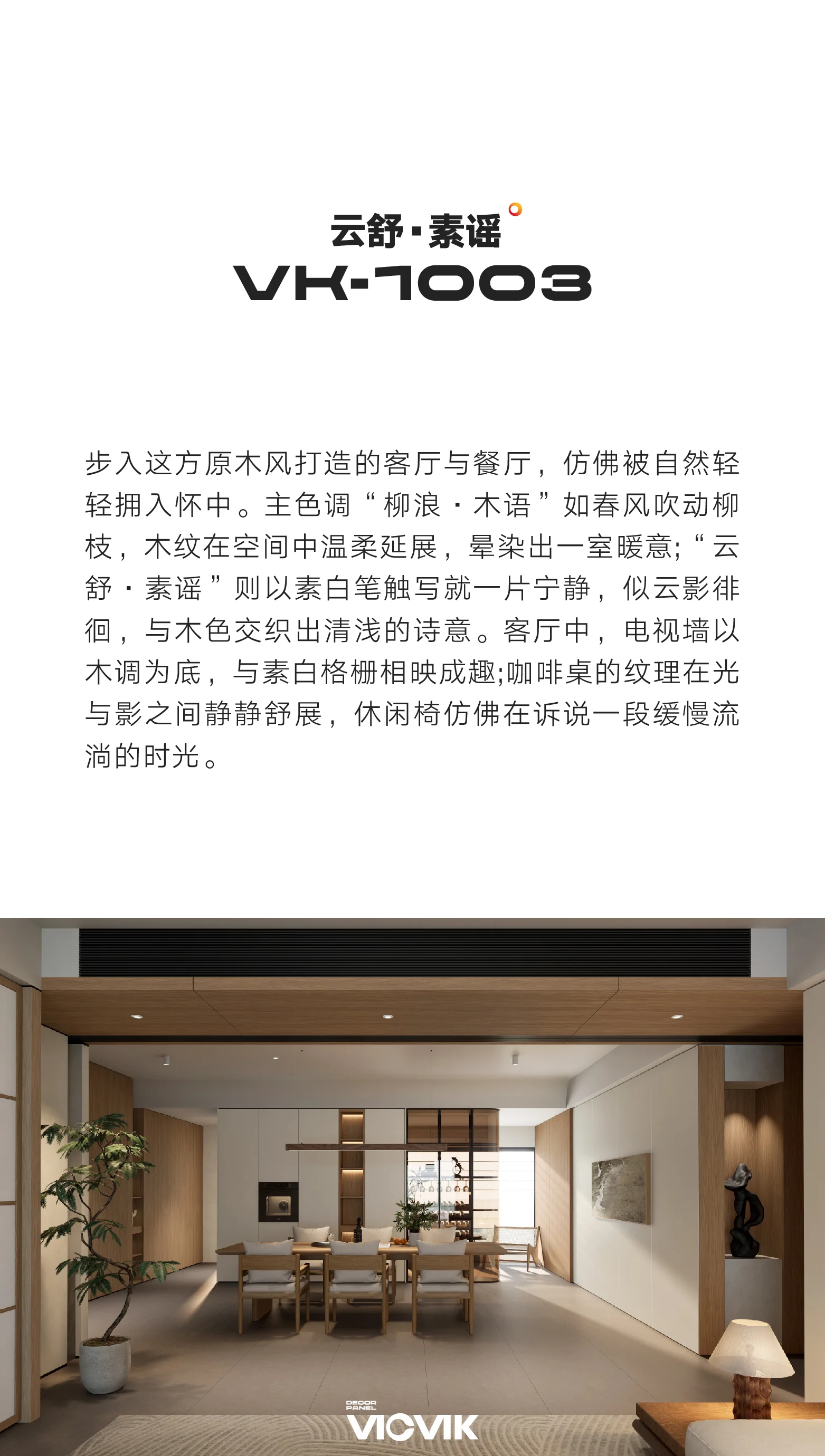 云舒·素谣

VK-1003

步入这方原木风打造的客厅与餐厅，仿佛被自然轻轻拥入怀中。主色调“柳浪·木语”如春风吹动柳枝，木纹在空间中温柔延展，晕染出一室暖意;“云舒·素谣”则以素白笔触写就一片宁静，似云影徘徊，与木色交织出清浅的诗意。客厅中，电视墙以木调为底，与素白格栅相映成趣;咖啡桌的纹理在光与影之间静静舒展，休闲椅仿佛在诉说一段缓慢流淌的时光。

DECOR PANEL
VICVIK